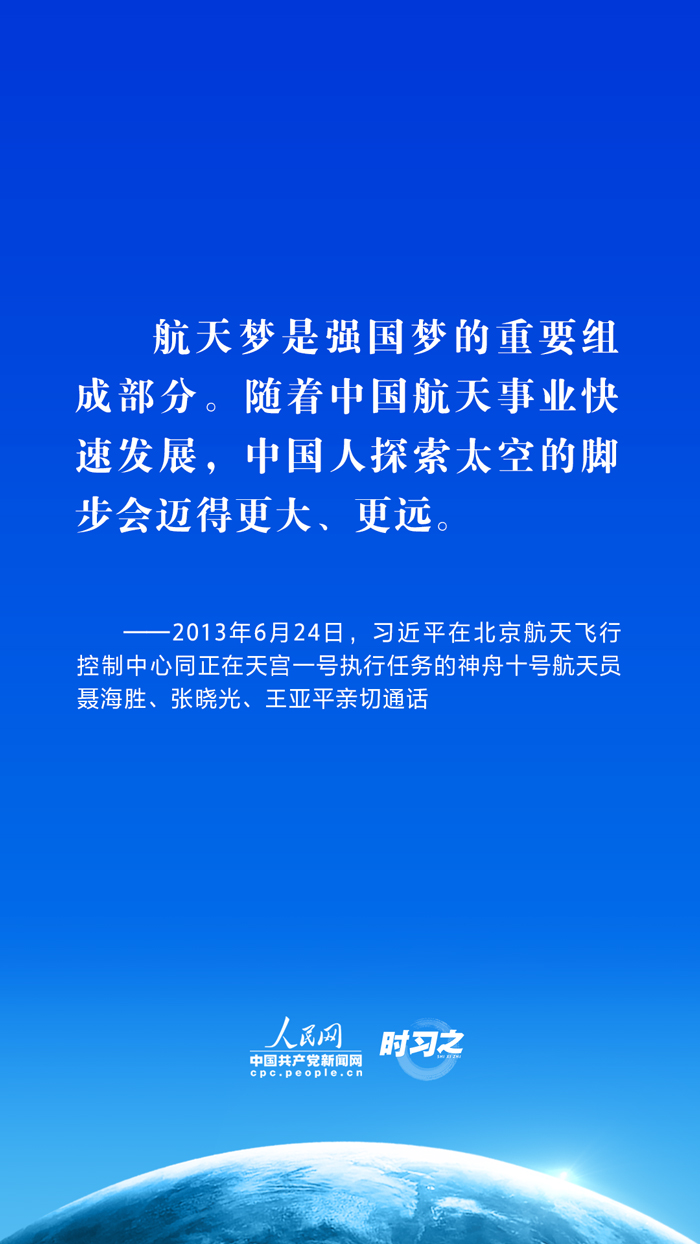 航天梦是强国梦的重要组成部分。随着中国航天事业快速发展，中国人探索太空的脚步会迈得更大、更远。

——2013年6月24日，习近平在北京航天飞行控制中心同正在天宫一号执行任务的神舟十号航天员聂海胜、张晓光、王亚平亲切通话

人民网
中国共产党新闻网
cpc.people.cn
时习之
SHI XI ZHI